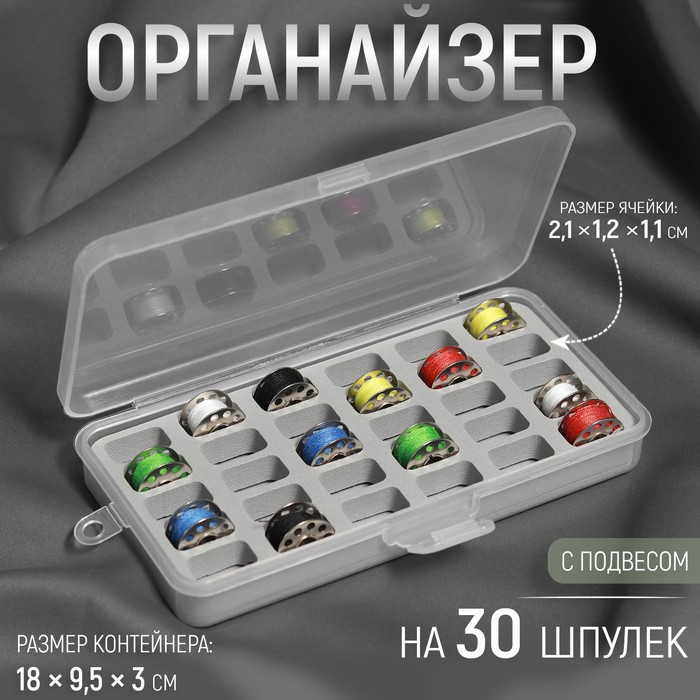 ОРГАНАЙЗЕР

РАЗМЕР ЯЧЕЙКИ:
2,1 × 1,2 × 1,1 см

С ПОДВЕСОМ

НА 30 ШПУЛЕК

РАЗМЕР КОНТЕЙНЕРА:
18 × 9,5 × 3 см